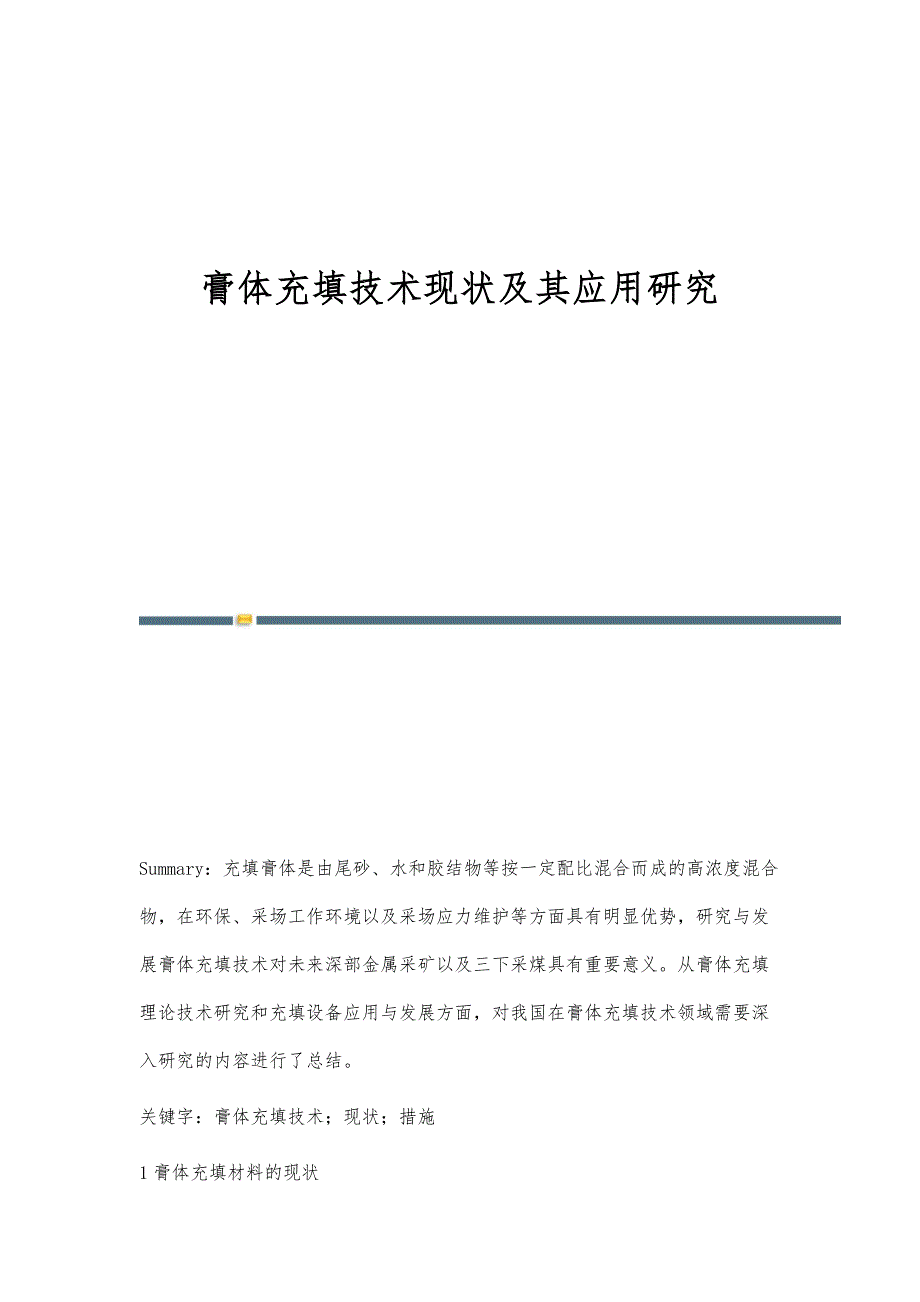 膏体充填技术现状及其应用研究

Summary：充填膏体是由尾砂、水和胶结物等按一定配比混合而成的高浓度混合物，在环保、采场工作环境以及采场应力维护等方面具有明显优势，研究与发展膏体充填技术对未来深部金属采矿以及三下采煤具有重要意义。从膏体充填理论技术研究和充填设备应用与发展方面，对我国在膏体充填技术领域需要深入研究的内容进行了总结。

关键字：膏体充填技术；现状；措施

1 膏体充填材料的现状